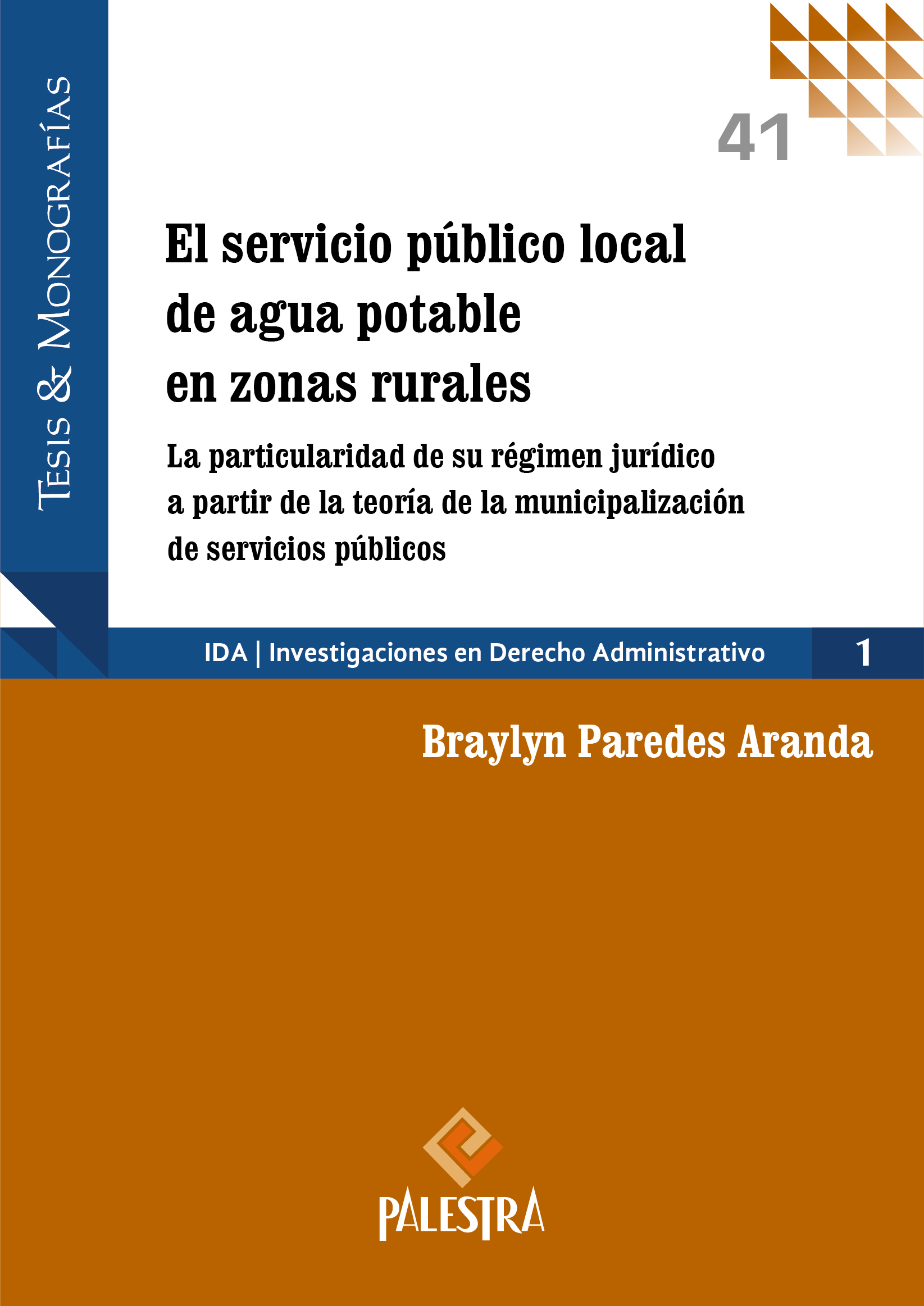 Tesis & Monografías

41

El servicio público local de agua potable en zonas rurales

La particularidad de su régimen jurídico a partir de la teoría de la municipalización de servicios públicos

IDA | Investigaciones en Derecho Administrativo 1

Braylyn Paredes Aranda

PALESTRA